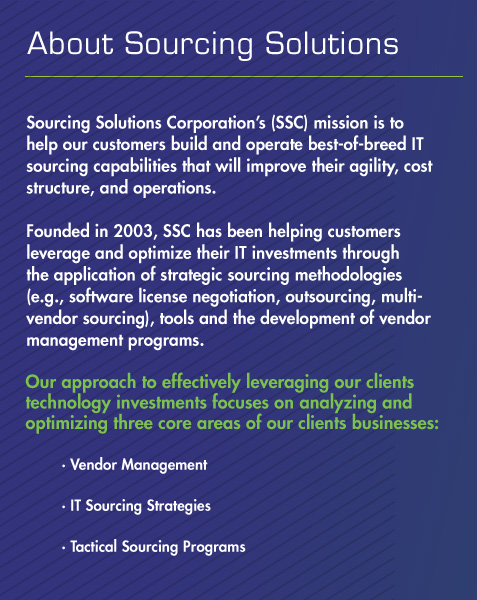 About Sourcing Solutions

Sourcing Solutions Corporation's (SSC) mission is to help our customers build and operate best-of-breed IT sourcing capabilities that will improve their agility, cost structure, and operations.

Founded in 2003, SSC has been helping customers leverage and optimize their IT investments through the application of strategic sourcing methodologies (e.g., software license negotiation, outsourcing, multi-vendor sourcing), tools and the development of vendor management programs.

Our approach to effectively leveraging our clients technology investments focuses on analyzing and optimizing three core areas of our clients businesses:

· Vendor Management

· IT Sourcing Strategies

· Tactical Sourcing Programs